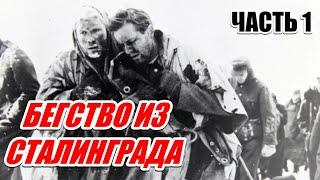 ЧАСТЬ 1

БЕГСТВО ИЗ СТАЛИНГРАДА